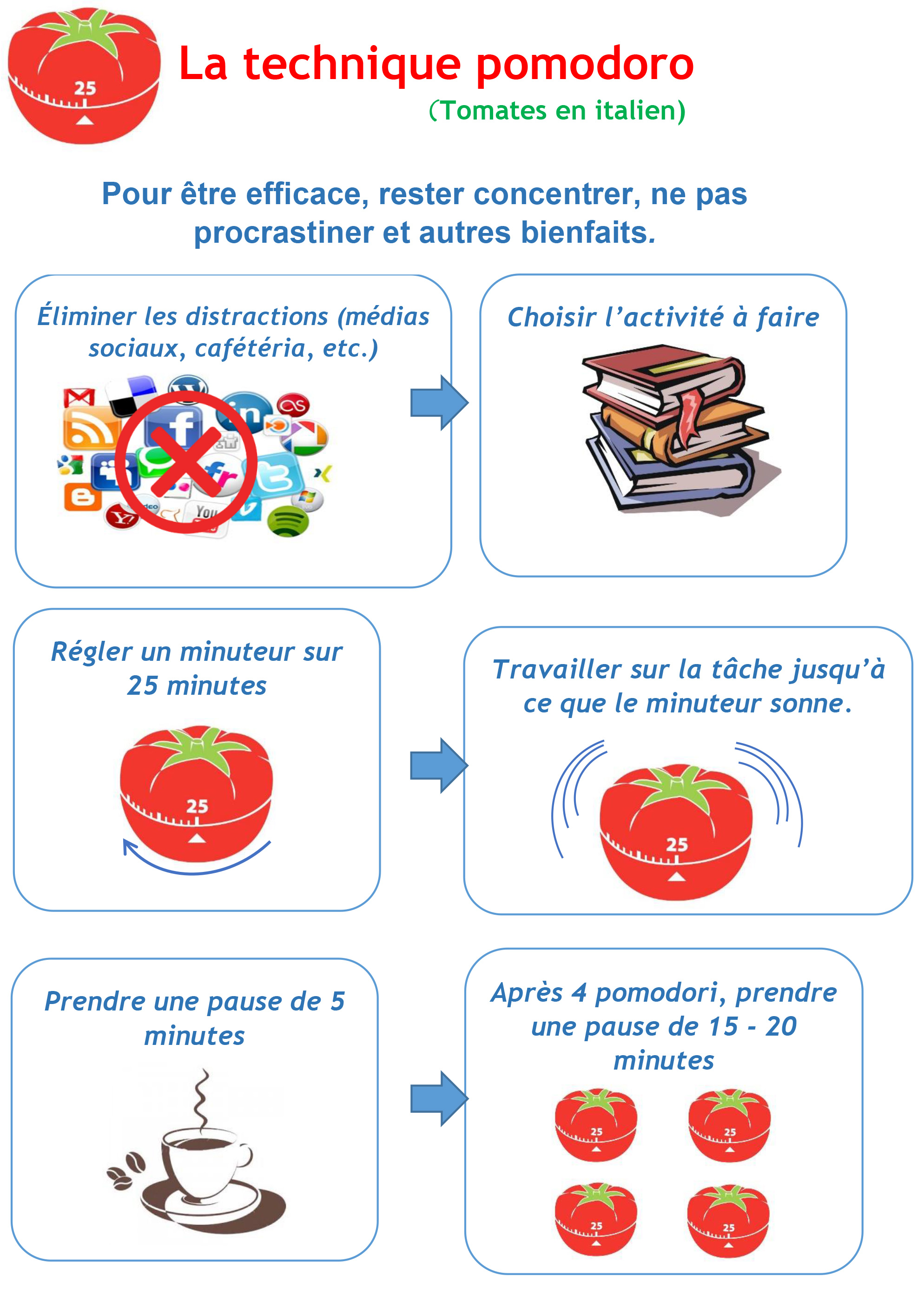 25

La technique pomodoro

(Tomates en italien)

Pour être efficace, rester concentrer, ne pas procrastiner et autres bienfaits.

Éliminer les distractions (médias sociaux, cafétéria, etc.)

Choisir l'activité à faire

Régler un minuteur sur 25 minutes

25

Travailler sur la tâche jusqu'à ce que le minuteur sonne.

25

Prendre une pause de 5 minutes

Après 4 pomodori, prendre une pause de 15 - 20 minutes

25

25

25

25